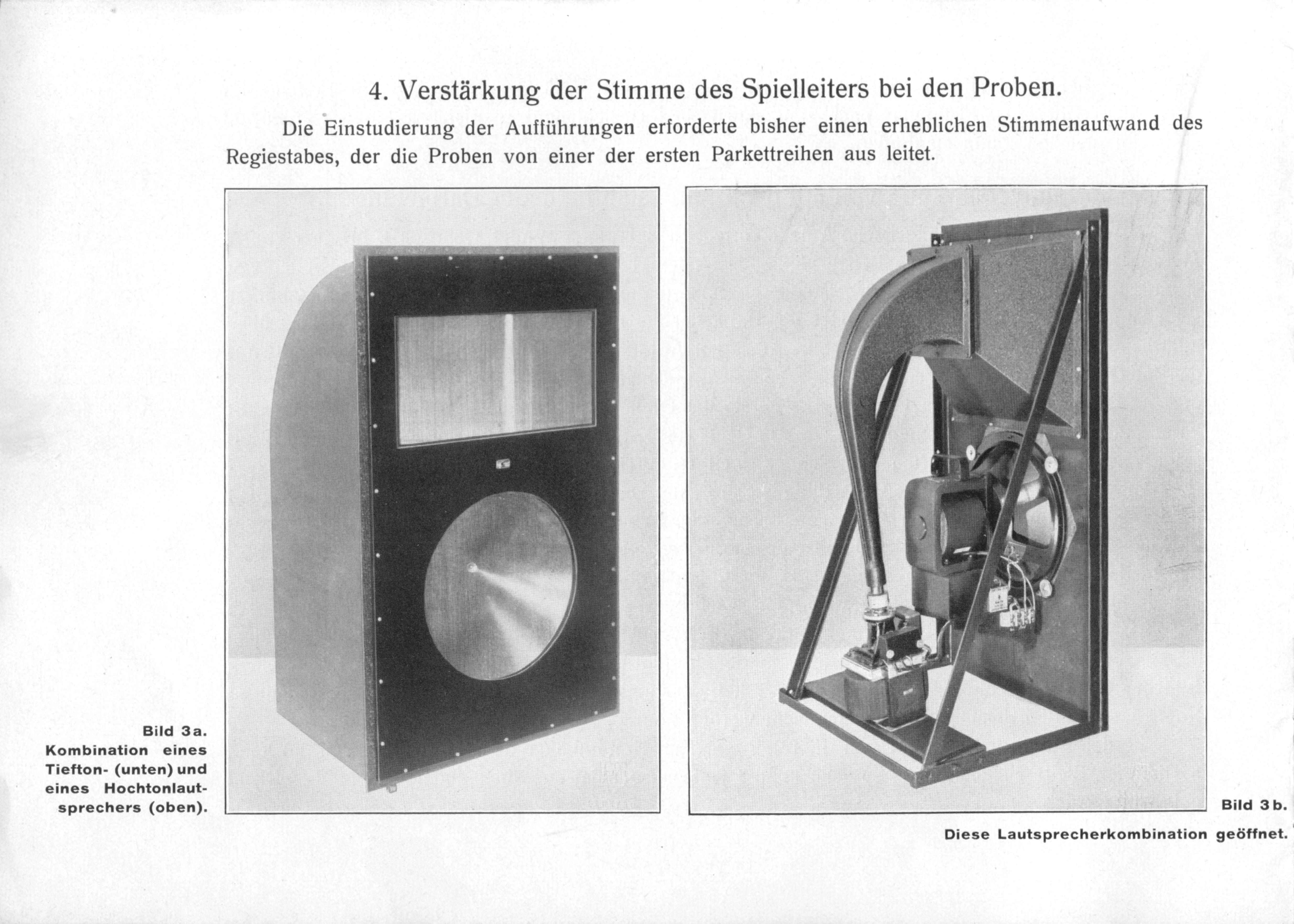 4. Verstärkung der Stimme des Spielleiters bei den Proben.

Die Einstudierung der Aufführungen erforderte bisher einen erheblichen Stimmenaufwand des Regiestabes, der die Proben von einer der ersten Parkettreihen aus leitet.

Bild 3a.
Kombination eines Tiefton- (unten) und eines Hochtonlautsprechers (oben).

Bild 3b.
Diese Lautsprecherkombination geöffnet.